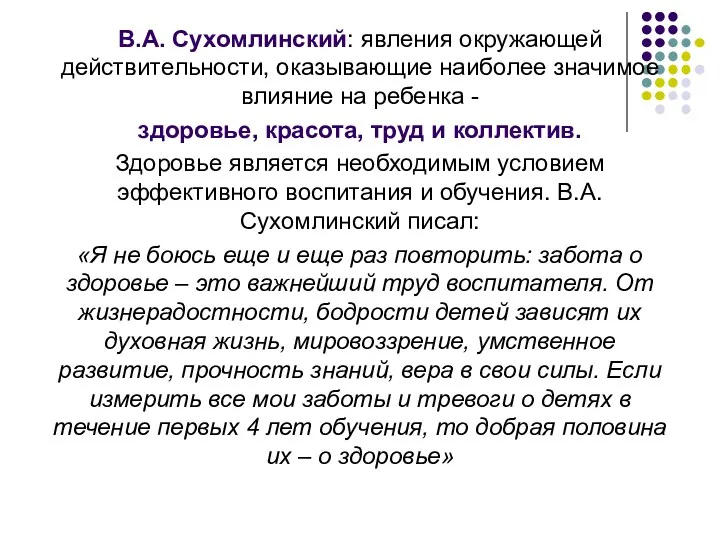 В.А. Сухомлинский: явления окружающей действительности, оказывающие наиболее значимое влияние на ребенка -

здоровье, красота, труд и коллектив.

Здоровье является необходимым условием эффективного воспитания и обучения. В.А. Сухомлинский писал:

«Я не боюсь еще и еще раз повторить: забота о здоровье – это важнейший труд воспитателя. От жизнерадостности, бодрости детей зависят их духовная жизнь, мировоззрение, умственное развитие, прочность знаний, вера в свои силы. Если измерить все мои заботы и тревоги о детях в течение первых 4 лет обучения, то добрая половина их – о здоровье»